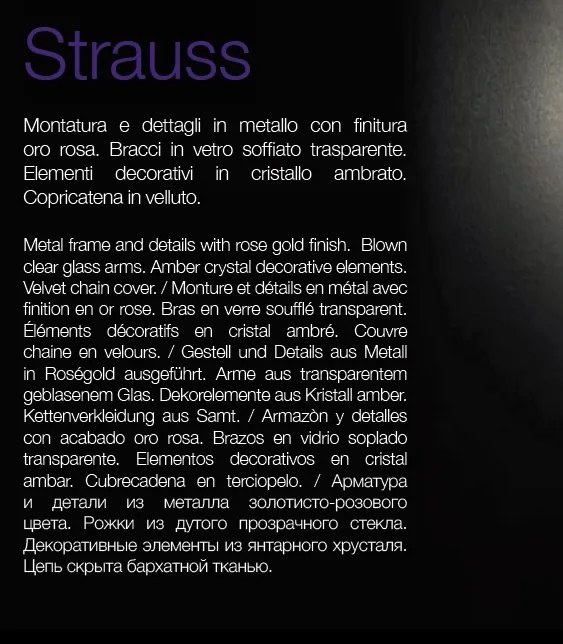 Strauss

Montatura e dettagli in metallo con finitura oro rosa. Bracci in vetro soffiato trasparente. Elementi decorativi in cristallo ambrato. Copricatena in velluto.

Metal frame and details with rose gold finish. Blown clear glass arms. Amber crystal decorative elements. Velvet chain cover. / Monture et détails en métal avec finition en or rose. Bras en verre soufflé transparent. Éléments décoratifs en cristal ambré. Couvre chaine en velours. / Gestell und Details aus Metall in Roségold ausgeführt. Arme aus transparentem geblasenem Glas. Dekorelemente aus Kristall amber. Kettenverkleidung aus Samt. / Armazòn y detalles con acabado oro rosa. Brazos en vidrio soplado transparente. Elementos decorativos en cristal ambar. Cubrecadena en terciopelo. / Арматура и детали из металла золотисто-розового цвета. Рожки из дутого прозрачного стекла. Декоративные элементы из янтарного хрусталя. Цепь скрыта бархатной тканью.